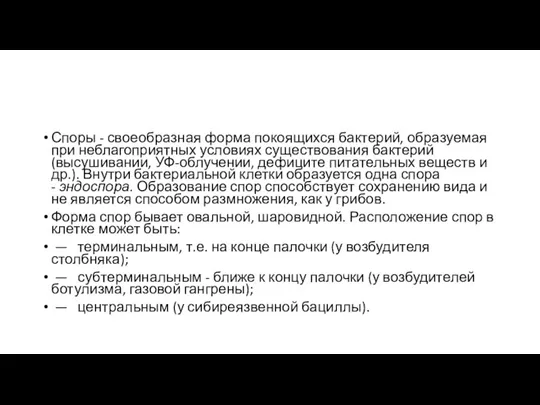 • Споры - своеобразная форма покоящихся бактерий, образуемая при неблагоприятных условиях существования бактерий (высушивании, УФ-облучении, дефиците питательных веществ и др.). Внутри бактериальной клетки образуется одна спора - эндоспора. Образование спор способствует сохранению вида и не является способом размножения, как у грибов.
• Форма спор бывает овальной, шаровидной. Расположение спор в клетке может быть:
• — терминальным, т.е. на конце палочки (у возбудителя столбняка);
• — субтерминальным - ближе к концу палочки (у возбудителей ботулизма, газовой гангрены);
• — центральным (у сибиреязвенной бациллы).